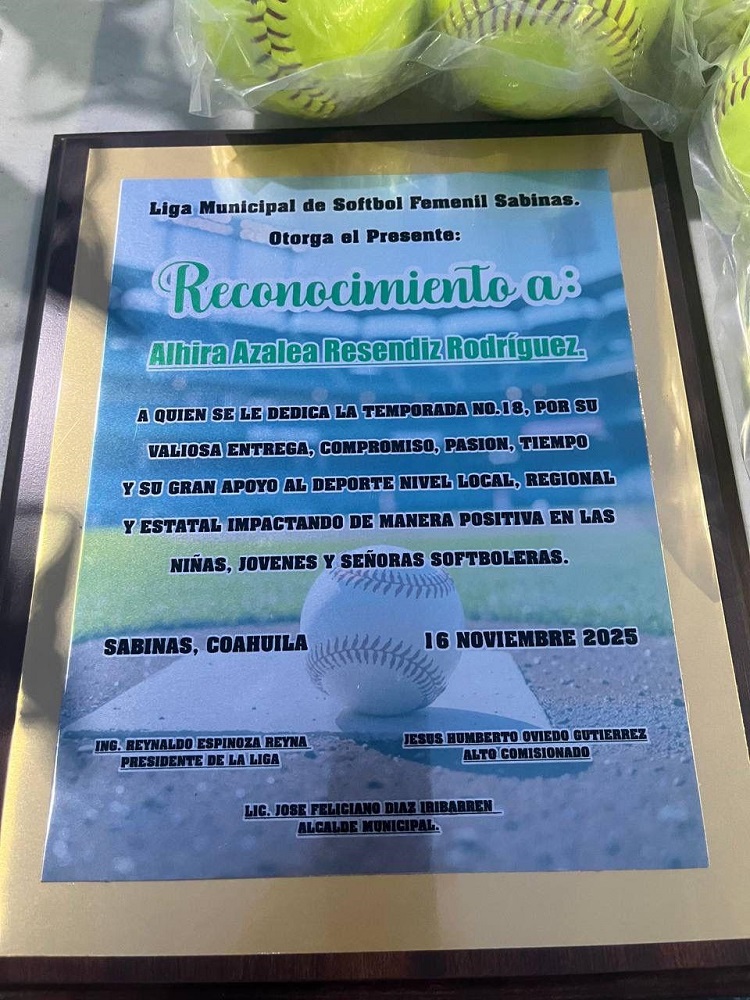 Liga Municipal de Softbol Femenil Sabinas.
Otorga el Presente:

Reconocimiento a:

Alhira Azalea Resendiz Rodríguez.

A QUIEN SE LE DEDICA LA TEMPORADA NO.18, POR SU VALIOSA ENTREGA, COMPROMISO, PASION, TIEMPO Y SU GRAN APOYO AL DEPORTE NIVEL LOCAL, REGIONAL Y ESTATAL IMPACTANDO DE MANERA POSITIVA EN LAS NIÑAS, JOVENES Y SEÑORAS SOFTBOLERAS.

SABINAS, COAHUILA 16 NOVIEMBRE 2025

ING. REYNALDO ESPINOZA REYNA
PRESIDENTE DE LA LIGA

JESUS HUMBERTO OVIEDO GUTIERREZ
ALTO COMISIONADO

LIC. JOSE FELICIANO DIAZ IRIBARREN
ALCALDE MUNICIPAL.